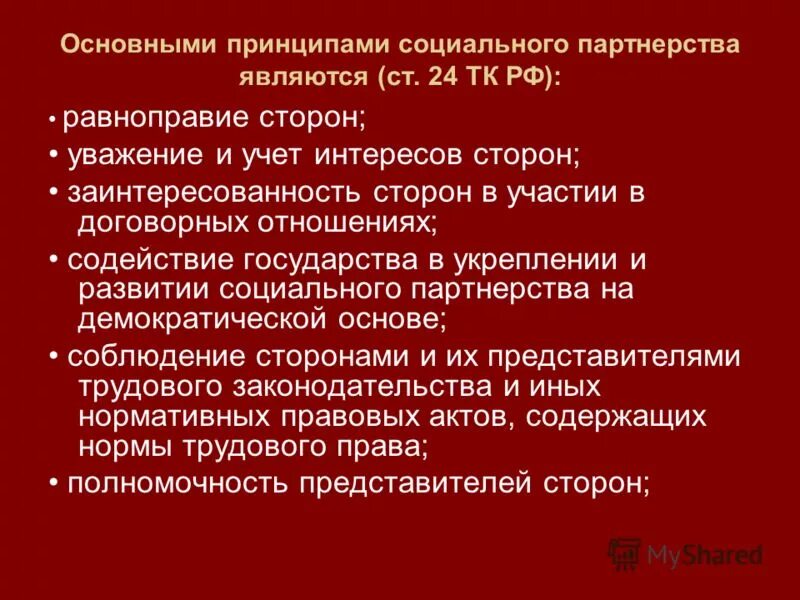 Основными принципами социального партнерства являются (ст. 24 ТК РФ):

• равноправие сторон;

• уважение и учет интересов сторон;

• заинтересованность сторон в участии в договорных отношениях;

• содействие государства в укреплении и развитии социального партнерства на демократической основе;

• соблюдение сторонами и их представителями трудового законодательства и иных нормативных правовых актов, содержащих нормы трудового права;

• полномочность представителей сторон;

MyShared